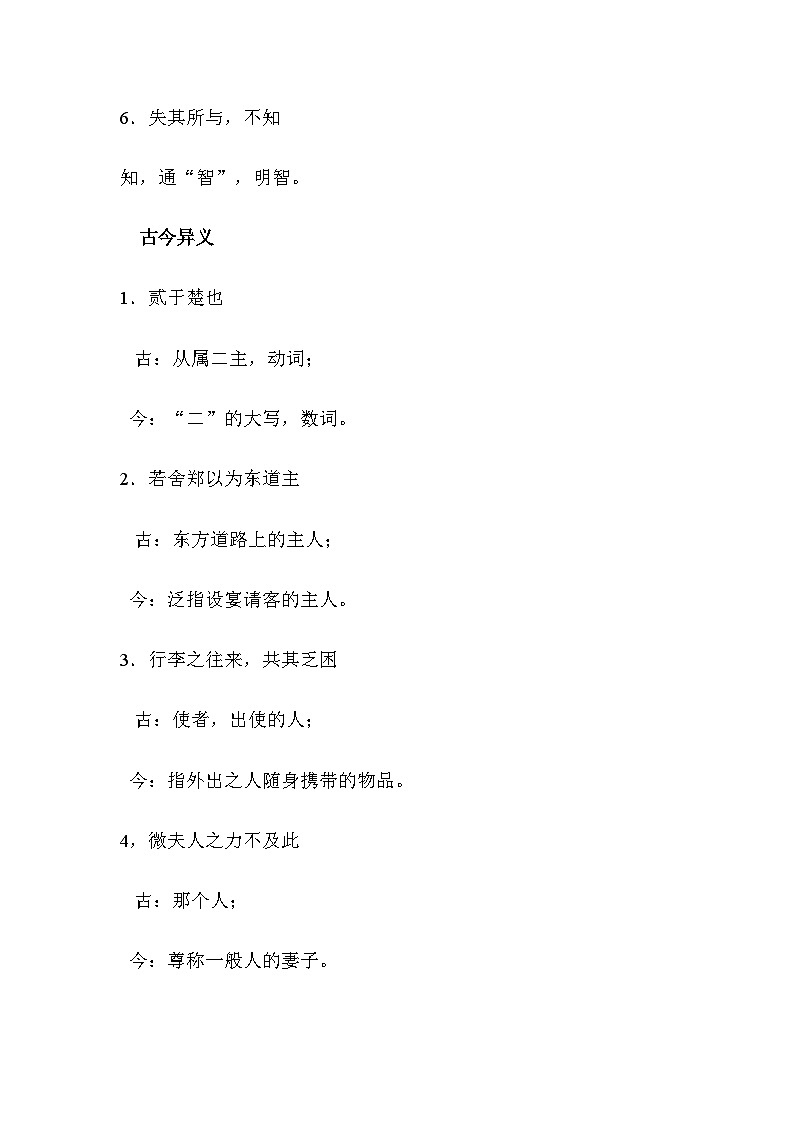 6．失其所与，不知

知，通“智”，明智。

古今异义

1．贰于楚也

古：从属二主，动词；

今：“二”的大写，数词。

2．若舍郑以为东道主

古：东方道路上的主人；

今：泛指设宴请客的主人。

3．行李之往来，共其乏困

古：使者，出使的人；

今：指外出之人随身携带的物品。

4，微夫人之力不及此

古：那个人；

今：尊称一般人的妻子。